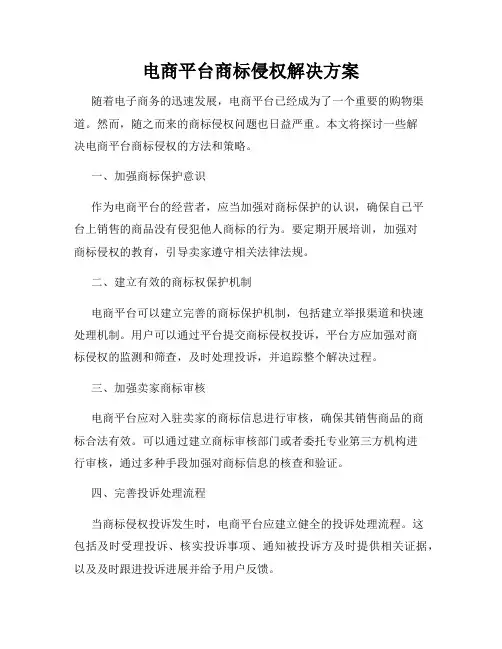 电商平台商标侵权解决方案

随着电子商务的迅速发展，电商平台已经成为了一个重要的购物渠道。然而，随之而来的商标侵权问题也日益严重。本文将探讨一些解决电商平台商标侵权的方法和策略。

一、加强商标保护意识

作为电商平台的经营者，应当加强对商标保护的认识，确保自己平台上销售的商品没有侵犯他人商标的行为。要定期开展培训，加强对商标侵权的教育，引导卖家遵守相关法律法规。

二、建立有效的商标权保护机制

电商平台可以建立完善的商标保护机制，包括建立举报渠道和快速处理机制。用户可以通过平台提交商标侵权投诉，平台方应加强对商标侵权的监测和筛查，及时处理投诉，并追踪整个解决过程。

三、加强卖家商标审核

电商平台应对入驻卖家的商标信息进行审核，确保其销售商品的商标合法有效。可以通过建立商标审核部门或者委托专业第三方机构进行审核，通过多种手段加强对商标信息的核查和验证。

四、完善投诉处理流程

当商标侵权投诉发生时，电商平台应建立健全的投诉处理流程。这包括及时受理投诉、核实投诉事项、通知被投诉方及时提供相关证据，以及及时跟进投诉进展并给予用户反馈。